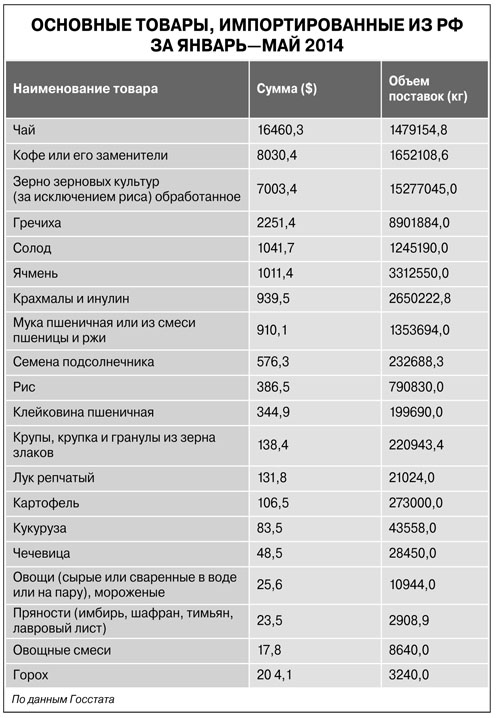 ОСНОВНЫЕ ТОВАРЫ, ИМПОРТИРОВАННЫЕ ИЗ РФ ЗА ЯНВАРЬ—МАЙ 2014

| Наименование товара | Сумма ($) | Объем поставок (кг) |
|---|---|---|
| Чай | 16460,3 | 1479154,8 |
| Кофе или его заменители | 8030,4 | 1652108,6 |
| Зерно зерновых культур (за исключением риса) обработанное | 7003,4 | 15277045,0 |
| Гречиха | 2251,4 | 8901884,0 |
| Солод | 1041,7 | 1245190,0 |
| Ячмень | 1011,4 | 3312550,0 |
| Крахмалы и инулин | 939,5 | 2650222,8 |
| Мука пшеничная или из смеси пшеницы и ржи | 910,1 | 1353694,0 |
| Семена подсолнечника | 576,3 | 232688,3 |
| Рис | 386,5 | 790830,0 |
| Клейковина пшеничная | 344,9 | 199690,0 |
| Крупы, крупка и гранулы из зерна злаков | 138,4 | 220943,4 |
| Лук репчатый | 131,8 | 21024,0 |
| Картофель | 106,5 | 273000,0 |
| Кукуруза | 83,5 | 43558,0 |
| Чечевица | 48,5 | 28450,0 |
| Овощи (сырые или сваренные в воде или на пару), мороженые | 25,6 | 10944,0 |
| Пряности (имбирь, шафран, тимьян, лавровый лист) | 23,5 | 2908,9 |
| Овощные смеси | 17,8 | 8640,0 |
| Горох | 20 4,1 | 3240,0 |

По данным Госстата